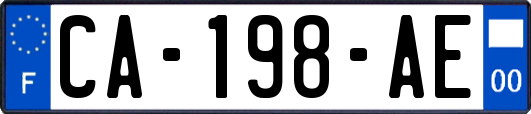 F
CA-198-AE
00